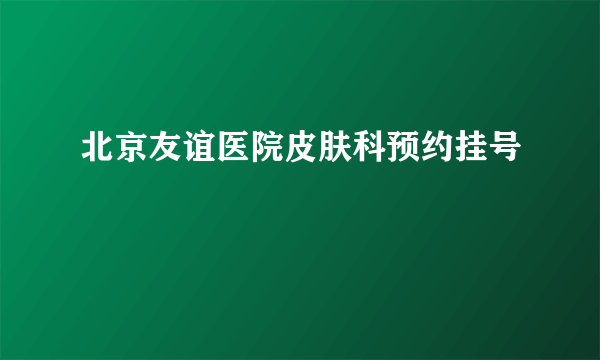 北京友谊医院皮肤科预约挂号